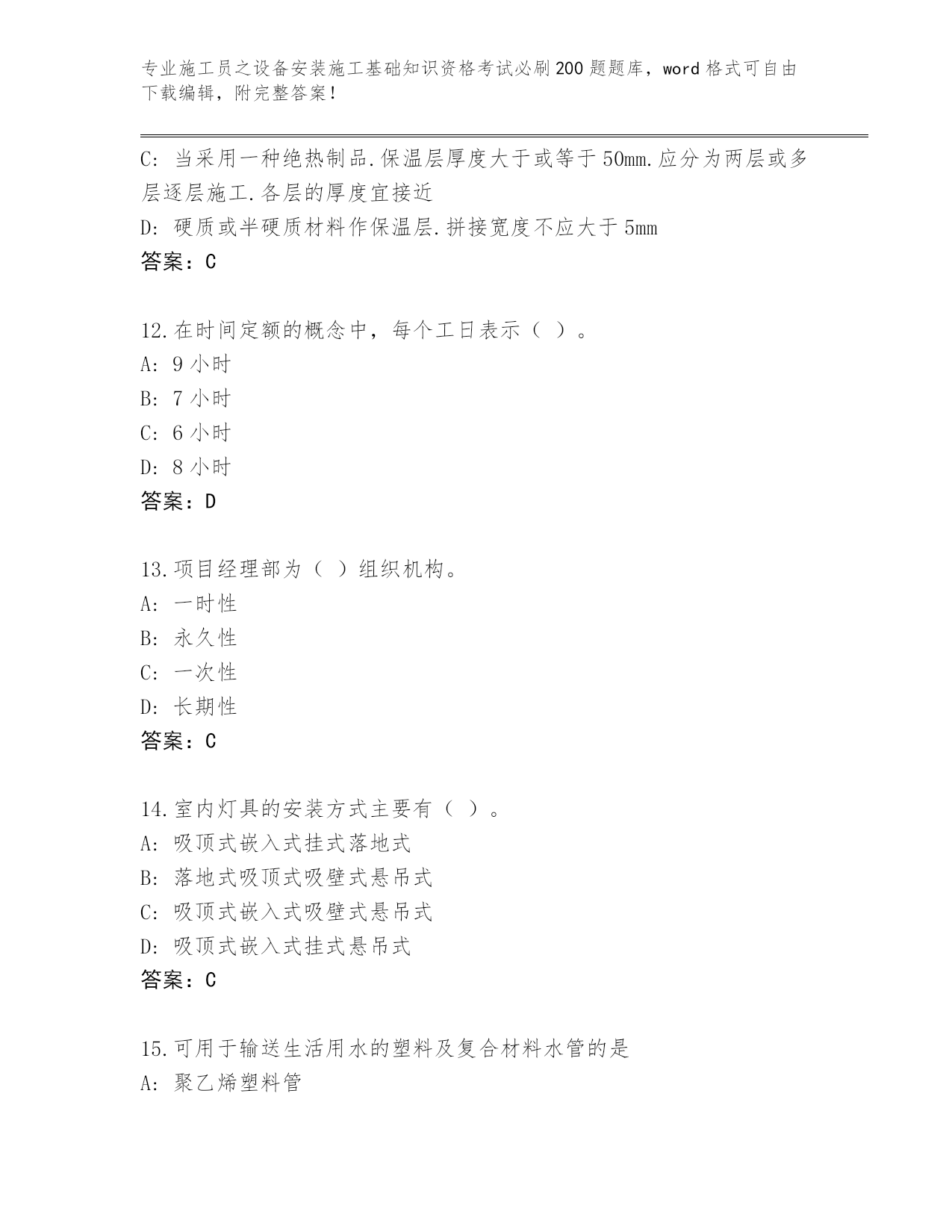 专业施工员之设备安装施工基础知识资格考试必刷200题题库，word格式可自由下载编辑，附完整答案！

C：当采用一种绝热制品.保温层厚度大于或等于50mm.应分为两层或多层逐层施工.各层的厚度宜接近
D：硬质或半硬质材料作保温层.拼接宽度不应大于5mm
答案：C

12.在时间定额的概念中，每个工日表示（ ）。
A：9小时
B：7小时
C：6小时
D：8小时
答案：D

13.项目经理部为（ ）组织机构。
A：一时性
B：永久性
C：一次性
D：长期性
答案：C

14.室内灯具的安装方式主要有（ ）。
A：吸顶式嵌入式挂式落地式
B：落地式吸顶式吸壁式悬吊式
C：吸顶式嵌入式吸壁式悬吊式
D：吸顶式嵌入式挂式悬吊式
答案：C

15.可用于输送生活用水的塑料及复合材料水管的是
A：聚乙烯塑料管